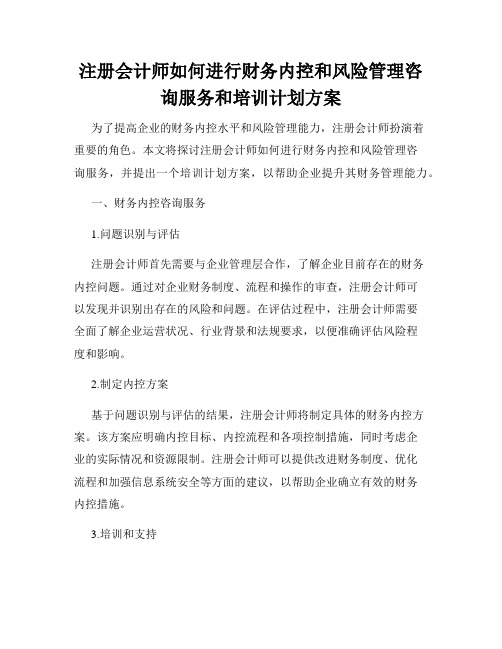 注册会计师如何进行财务内控和风险管理咨询服务和培训计划方案

为了提高企业的财务内控水平和风险管理能力，注册会计师扮演着重要的角色。本文将探讨注册会计师如何进行财务内控和风险管理咨询服务，并提出一个培训计划方案，以帮助企业提升其财务管理能力。

一、财务内控咨询服务

1.问题识别与评估

注册会计师首先需要与企业管理层合作，了解企业目前存在的财务内控问题。通过对企业财务制度、流程和操作的审查，注册会计师可以发现并识别出存在的风险和问题。在评估过程中，注册会计师需要全面了解企业运营状况、行业背景和法规要求，以便准确评估风险程度和影响。

2.制定内控方案

基于问题识别与评估的结果，注册会计师将制定具体的财务内控方案。该方案应明确内控目标、内控流程和各项控制措施，同时考虑企业的实际情况和资源限制。注册会计师可以提供改进财务制度、优化流程和加强信息系统安全等方面的建议，以帮助企业确立有效的财务内控措施。

3.培训和支持